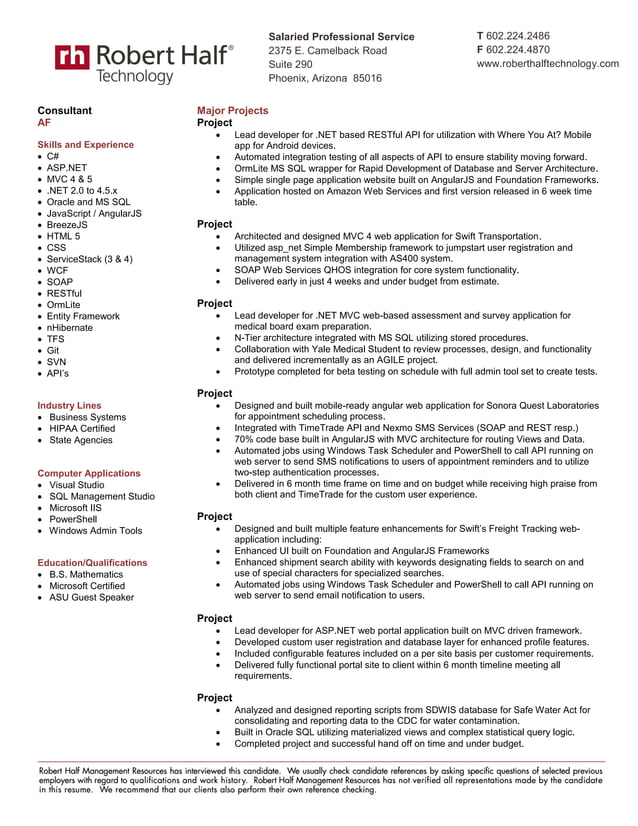 rh Robert Half®
Technology

Salaried Professional Service
2375 E. Camelback Road
Suite 290
Phoenix, Arizona 85016

T 602.224.2486
F 602.224.4870
www.roberthalftechnology.com

Consultant
AF

Skills and Experience
• C#
• ASP.NET
• MVC 4 & 5
• .NET 2.0 to 4.5.x
• Oracle and MS SQL
• JavaScript / AngularJS
• BreezeJS
• HTML 5
• CSS
• ServiceStack (3 & 4)
• WCF
• SOAP
• RESTful
• OrmLite
• Entity Framework
• nHibernate
• TFS
• Git
• SVN
• API's

Industry Lines
• Business Systems
• HIPAA Certified
• State Agencies

Computer Applications
• Visual Studio
• SQL Management Studio
• Microsoft IIS
• PowerShell
• Windows Admin Tools

Education/Qualifications
• B.S. Mathematics
• Microsoft Certified
• ASU Guest Speaker

Major Projects
Project
• Lead developer for .NET based RESTful API for utilization with Where You At? Mobile app for Android devices.
• Automated integration testing of all aspects of API to ensure stability moving forward.
• OrmLite MS SQL wrapper for Rapid Development of Database and Server Architecture.
• Simple single page application website built on AngularJS and Foundation Frameworks.
• Application hosted on Amazon Web Services and first version released in 6 week time table.

Project
• Architected and designed MVC 4 web application for Swift Transportation.
• Utilized asp_net Simple Membership framework to jumpstart user registration and management system integration with AS400 system.
• SOAP Web Services QHOS integration for core system functionality.
• Delivered early in just 4 weeks and under budget from estimate.

Project
• Lead developer for .NET MVC web-based assessment and survey application for medical board exam preparation.
• N-Tier architecture integrated with MS SQL utilizing stored procedures.
• Collaboration with Yale Medical Student to review processes, design, and functionality and delivered incrementally as an AGILE project.
• Prototype completed for beta testing on schedule with full admin tool set to create tests.

Project
• Designed and built mobile-ready angular web application for Sonora Quest Laboratories for appointment scheduling process.
• Integrated with TimeTrade API and Nexmo SMS Services (SOAP and REST resp.)
• 70% code base built in AngularJS with MVC architecture for routing Views and Data.
• Automated jobs using Windows Task Scheduler and PowerShell to call API running on web server to send SMS notifications to users of appointment reminders and to utilize two-step authentication processes.
• Delivered in 6 month time frame on time and on budget while receiving high praise from both client and TimeTrade for the custom user experience.

Project
• Designed and built multiple feature enhancements for Swift's Freight Tracking web-application including:
• Enhanced UI built on Foundation and AngularJS Frameworks
• Enhanced shipment search ability with keywords designating fields to search on and use of special characters for specialized searches.
• Automated jobs using Windows Task Scheduler and PowerShell to call API running on web server to send email notification to users.

Project
• Lead developer for ASP.NET web portal application built on MVC driven framework.
• Developed custom user registration and database layer for enhanced profile features.
• Included configurable features included on a per site basis per customer requirements.
• Delivered fully functional portal site to client within 6 month timeline meeting all requirements.

Project
• Analyzed and designed reporting scripts from SDWIS database for Safe Water Act for consolidating and reporting data to the CDC for water contamination.
• Built in Oracle SQL utilizing materialized views and complex statistical query logic.
• Completed project and successful hand off on time and under budget.

Robert Half Management Resources has interviewed this candidate. We usually check candidate references by asking specific questions of selected previous employers with regard to qualifications and work history. Robert Half Management Resources has not verified all representations made by the candidate in this resume. We recommend that our clients also perform their own reference checking.